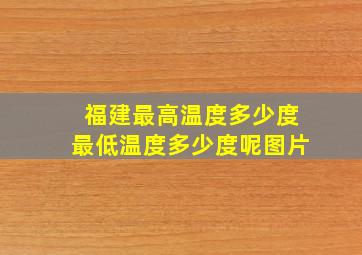 福建最高温度多少度
最低温度多少度呢图片